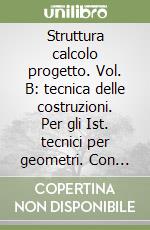 unilibro

Struttura calcolo progetto. Vol. B: tecnica delle costruzioni. Per gli Ist. tecnici per geometri. Con...

COPERTINA NON DISPONIBILE